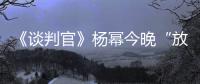 《谈判官》杨幂今晚“放